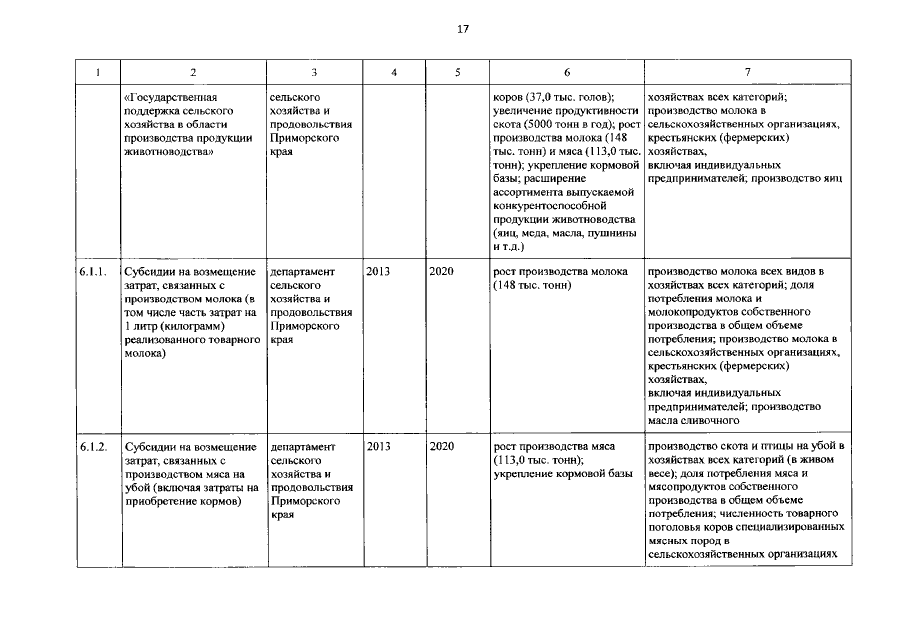 17

| 1 | 2 | 3 | 4 | 5 | 6 | 7 |
|---|---|---|---|---|---|---|
| | «Государственная поддержка сельского хозяйства в области производства продукции животноводства» | сельского хозяйства и продовольствия Приморского края | | | коров (37,0 тыс. голов); увеличение продуктивности скота (5000 тонн в год); рост производства молока (148 тыс. тонн) и мяса (113,0 тыс. тонн); укрепление кормовой базы; расширение ассортимента выпускаемой конкурентоспособной продукции животноводства (яиц, меда, масла, пушнины и т.д.) | хозяйствах всех категорий; производство молока в сельскохозяйственных организациях, крестьянских (фермерских) хозяйствах, включая индивидуальных предпринимателей; производство яиц |
| 6.1.1. | Субсидии на возмещение затрат, связанных с производством молока (в том числе часть затрат на 1 литр (килограмм) реализованного товарного молока) | департамент сельского хозяйства и продовольствия Приморского края | 2013 | 2020 | рост производства молока (148 тыс. тонн) | производство молока всех видов в хозяйствах всех категорий; доля потребления молока и молокопродуктов собственного производства в общем объеме потребления; производство молока в сельскохозяйственных организациях, крестьянских (фермерских) хозяйствах, включая индивидуальных предпринимателей; производство масла сливочного |
| 6.1.2. | Субсидии на возмещение затрат, связанных с производством мяса на убой (включая затраты на приобретение кормов) | департамент сельского хозяйства и продовольствия Приморского края | 2013 | 2020 | рост производства мяса (113,0 тыс. тонн); укрепление кормовой базы | производство скота и птицы на убой в хозяйствах всех категорий (в живом весе); доля потребления мяса и мясопродуктов собственного производства в общем объеме потребления; численность товарного поголовья коров специализированных мясных пород в сельскохозяйственных организациях |